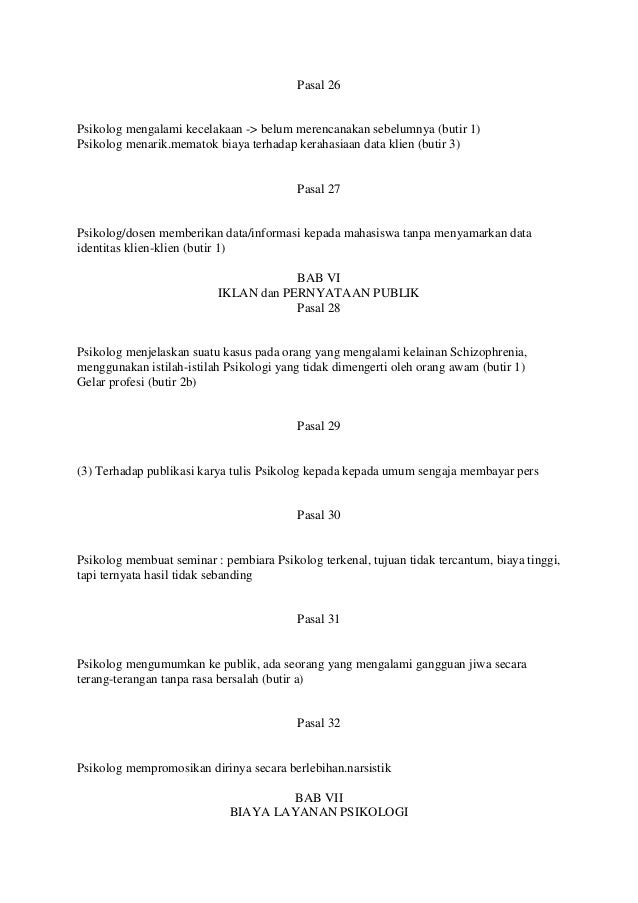 Pasal 26

Psikolog mengalami kecelakaan -> belum merencanakan sebelumnya (butir 1)
Psikolog menarik.mematok biaya terhadap kerahasiaan data klien (butir 3)

Pasal 27

Psikolog/dosen memberikan data/informasi kepada mahasiswa tanpa menyamarkan data identitas klien-klien (butir 1)

BAB VI
IKLAN dan PERNYATAAN PUBLIK
Pasal 28

Psikolog menjelaskan suatu kasus pada orang yang mengalami kelainan Schizophrenia, menggunakan istilah-istilah Psikologi yang tidak dimengerti oleh orang awam (butir 1)
Gelar profesi (butir 2b)

Pasal 29

(3) Terhadap publikasi karya tulis Psikolog kepada kepada umum sengaja membayar pers

Pasal 30

Psikolog membuat seminar : pembiara Psikolog terkenal, tujuan tidak tercantum, biaya tinggi, tapi ternyata hasil tidak sebanding

Pasal 31

Psikolog mengumumkan ke publik, ada seorang yang mengalami gangguan jiwa secara terang-terangan tanpa rasa bersalah (butir a)

Pasal 32

Psikolog mempromosikan dirinya secara berlebihan.narsistik

BAB VII
BIAYA LAYANAN PSIKOLOGI